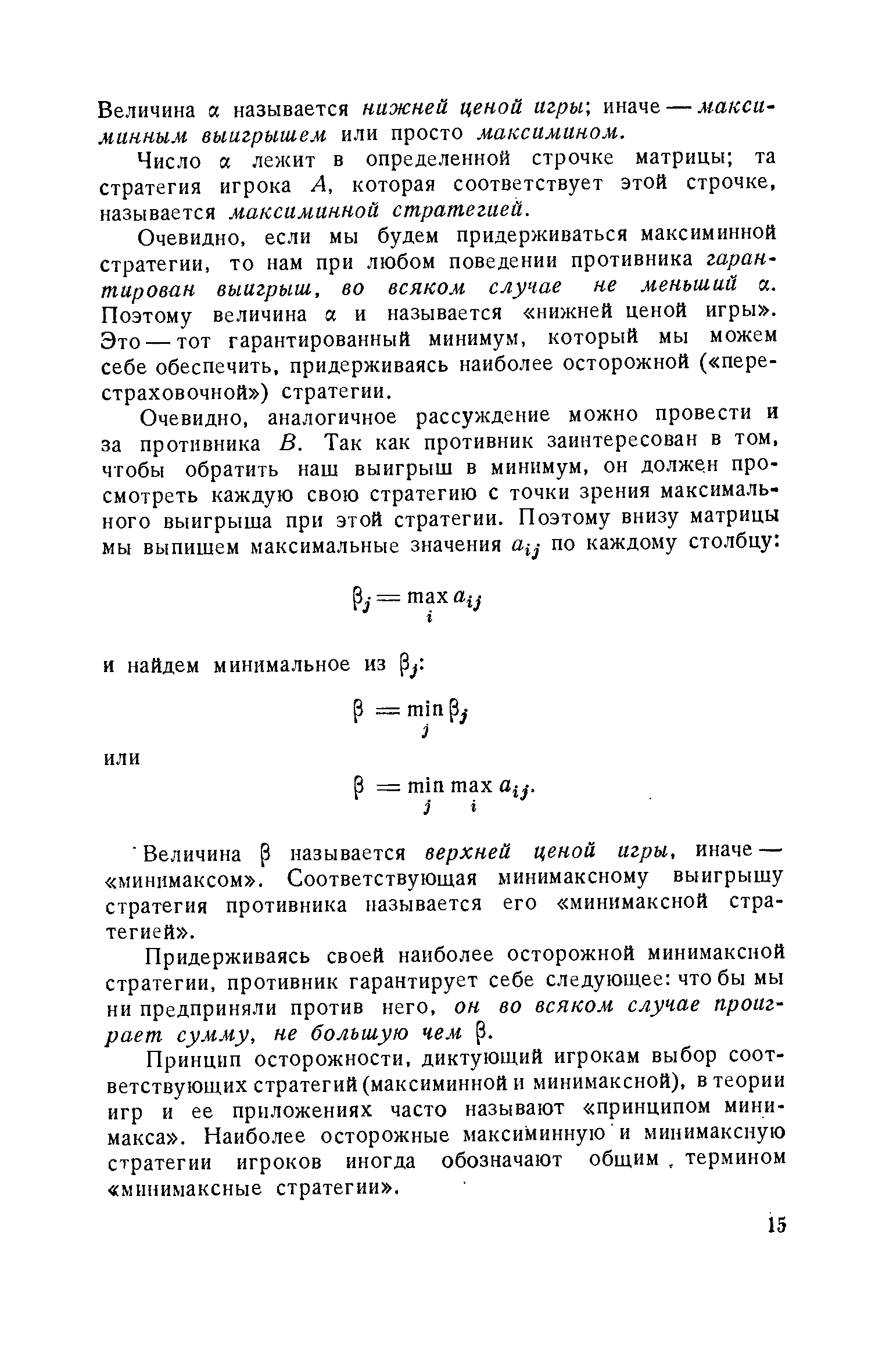 Величина $\alpha$ называется нижней ценой игры; иначе — максиминным выигрышем или просто максимином.

Число $\alpha$ лежит в определенной строчке матрицы; та стратегия игрока $A$, которая соответствует этой строчке, называется максиминной стратегией.

Очевидно, если мы будем придерживаться максиминной стратегии, то нам при любом поведении противника гарантирован выигрыш, во всяком случае не меньший $\alpha$. Поэтому величина $\alpha$ и называется «нижней ценой игры». Это — тот гарантированный минимум, который мы можем себе обеспечить, придерживаясь наиболее осторожной («перестраховочной») стратегии.

Очевидно, аналогичное рассуждение можно провести и за противника $B$. Так как противник заинтересован в том, чтобы обратить наш выигрыш в минимум, он должен просмотреть каждую свою стратегию с точки зрения максимального выигрыша при этой стратегии. Поэтому внизу матрицы мы выпишем максимальные значения $a_{ij}$ по каждому столбцу:

$\beta_j = \max_i a_{ij}$

и найдем минимальное из $\beta_j$:

$\beta = \min_j \beta_j$

или

$\beta = \min_j \max_i a_{ij}$.

Величина $\beta$ называется верхней ценой игры, иначе — «минимаксом». Соответствующая минимаксному выигрышу стратегия противника называется его «минимаксной стратегией».

Придерживаясь своей наиболее осторожной минимаксной стратегии, противник гарантирует себе следующее: что бы мы ни предприняли против него, он во всяком случае проиграет сумму, не большую чем $\beta$.

Принцип осторожности, диктующий игрокам выбор соответствующих стратегий (максиминной и минимаксной), в теории игр и ее приложениях часто называют «принципом минимакса». Наиболее осторожные максиминную и минимаксную стратегии игроков иногда обозначают общим термином «минимаксные стратегии».

15